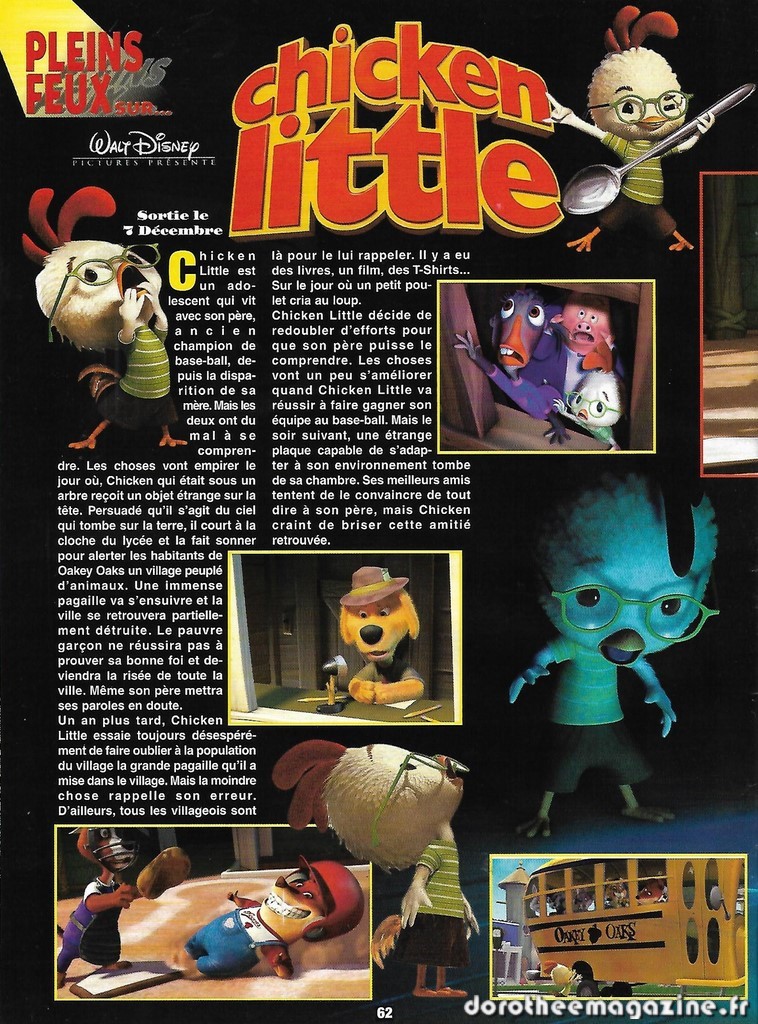 PLEINS FEUX SUR...

WALT DISNEY PICTURES PRÉSENTE

chicken little

Sortie le 7 Décembre

Chicken Little est un adolescent qui vit avec son père, ancien champion de base-ball, depuis la disparition de sa mère. Mais les deux ont du mal à se comprendre. Les choses vont empirer le jour où, Chicken qui était sous un arbre reçoit un objet étrange sur la tête. Persuadé qu'il s'agit du ciel qui tombe sur la terre, il court à la cloche du lycée et la fait sonner pour alerter les habitants de Oakey Oaks un village peuplé d'animaux. Une immense pagaille va s'ensuivre et la ville se retrouvera partiellement détruite. Le pauvre garçon ne réussira pas à prouver sa bonne foi et deviendra la risée de toute la ville. Même son père mettra ses paroles en doute.
Un an plus tard, Chicken Little essaie toujours désespérément de faire oublier à la population du village la grande pagaille qu'il a mise dans le village. Mais la moindre chose rappelle son erreur. D'ailleurs, tous les villageois sont là pour le lui rappeler. Il y a eu des livres, un film, des T-Shirts... Sur le jour où un petit poulet cria au loup.
Chicken Little décide de redoubler d'efforts pour que son père puisse le comprendre. Les choses vont un peu s'améliorer quand Chicken Little va réussir à faire gagner son équipe au base-ball. Mais le soir suivant, une étrange plaque capable de s'adapter à son environnement tombe de sa chambre. Ses meilleurs amis tentent de le convaincre de tout dire à son père, mais Chicken craint de briser cette amitié retrouvée.

OAKEY OAKS

62

dorotheemagazine.fr